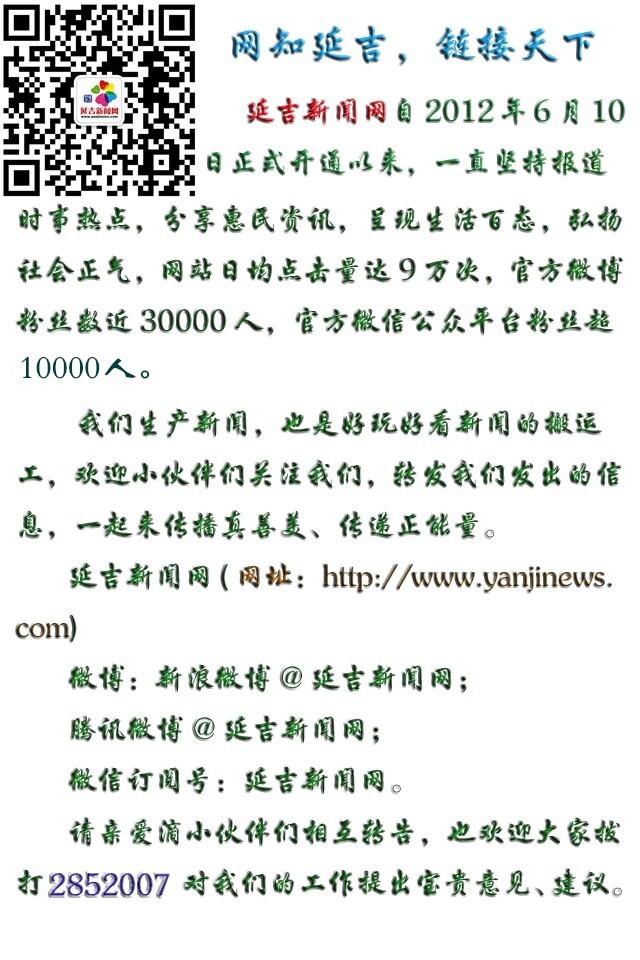 延吉新闻网

网知延吉，链接天下

延吉新闻网自2012年6月10日正式开通以来，一直坚持报道时事热点，分享惠民资讯，呈现生活百态，弘扬社会正气，网站日均点击量达9万次，官方微博粉丝数近30000人，官方微信公众平台粉丝超10000人。

我们生产新闻，也是好玩好看新闻的搬运工，欢迎小伙伴们关注我们，转发我们发出的信息，一起来传播真善美、传递正能量。

延吉新闻网（网址：http://www.yanjinews.com）

微博：新浪微博@延吉新闻网；

腾讯微博@延吉新闻网；

微信订阅号：延吉新闻网。

请亲爱滴小伙伴们相互转告，也欢迎大家拨打2852007对我们的工作提出宝贵意见、建议。